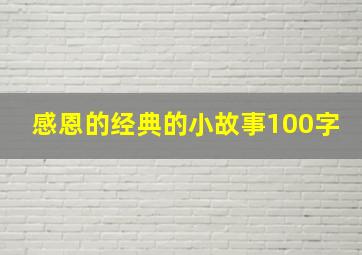 感恩的经典的小故事100字